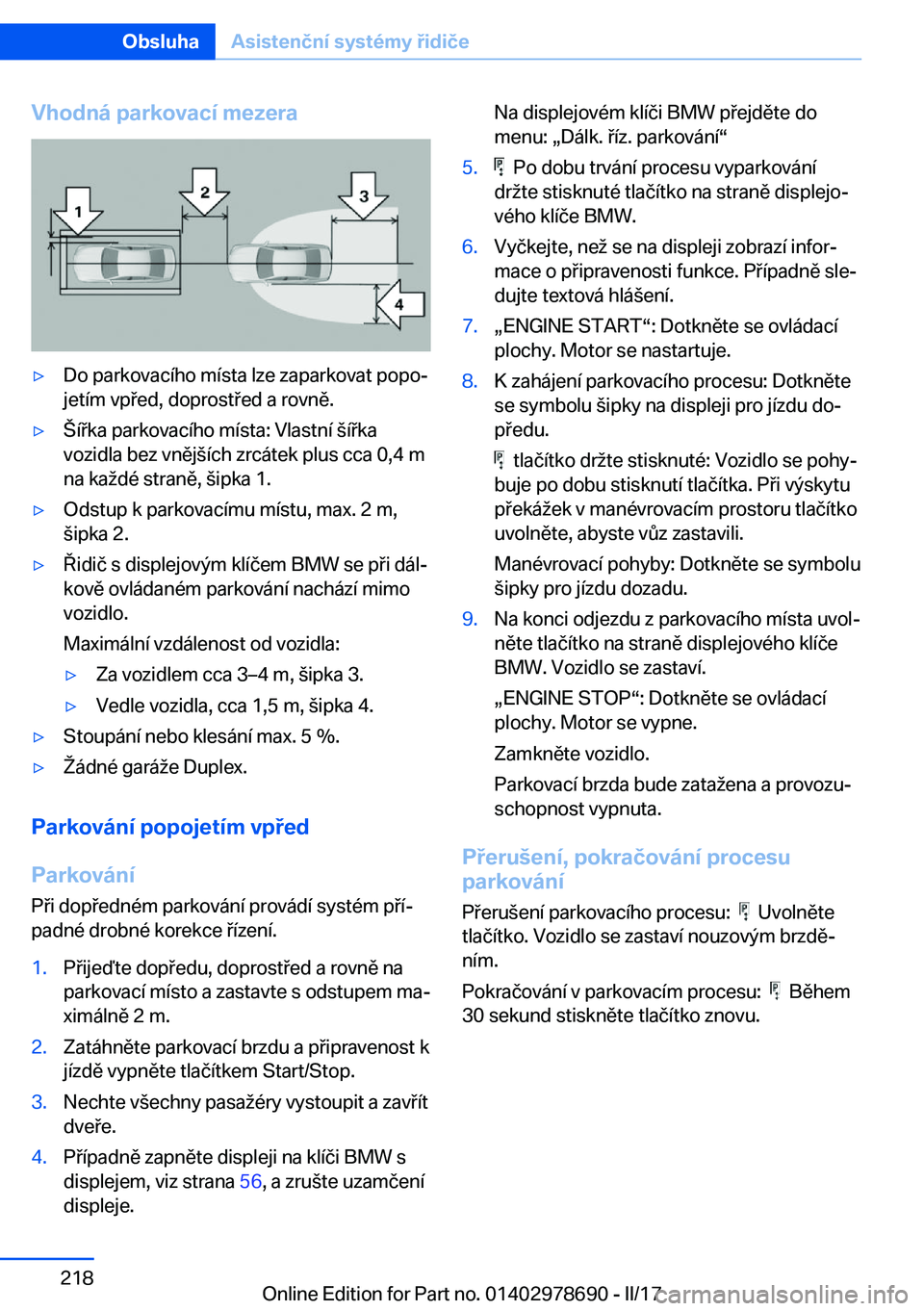 Obsluha Asistenční systémy řidiče

Vhodná parkovací mezera

1 2 3 4

▷ Do parkovacího místa lze zaparkovat popojetím vpřed, doprostřed a rovně.

▷ Šířka parkovacího místa: Vlastní šířka vozidla bez vnějších zrcátek plus cca 0,4 m na každé straně, šipka 1.

▷ Odstup k parkovacímu místu, max. 2 m, šipka 2.

▷ Řidič s displejovým klíčem BMW se při dálkově ovládaném parkování nachází mimo vozidlo.

Maximální vzdálenost od vozidla:

▷ Za vozidlem cca 3–4 m, šipka 3.

▷ Vedle vozidla, cca 1,5 m, šipka 4.

▷ Stoupání nebo klesání max. 5 %.

▷ Žádné garáže Duplex.

Parkování popojetím vpřed

Parkování

Při dopředném parkování provádí systém případné drobné korekce řízení.

1. Přijeďte dopředu, doprostřed a rovně na parkovací místo a zastavte s odstupem maximálně 2 m.

2. Zatáhněte parkovací brzdu a připravenost k jízdě vypněte tlačítkem Start/Stop.

3. Nechte všechny pasažéry vystoupit a zavřít dveře.

4. Případně zapněte displeji na klíči BMW s displejem, viz strana 56, a zrušte uzamčení displeje.

Na displejovém klíči BMW přejděte do menu: „Dálk. říz. parkování“

5. Po dobu trvání procesu vyparkování držte stisknuté tlačítko na straně displejového klíče BMW.

6. Vyčkejte, než se na displeji zobrazí informace o připravenosti funkce. Případně sledujte textová hlášení.

7. „ENGINE START“: Dotkněte se ovládací plochy. Motor se nastartuje.

8. K zahájení parkovacího procesu: Dotkněte se symbolu šipky na displeji pro jízdu dopředu.

tlačítko držte stisknuté: Vozidlo se pohybuje po dobu stisknutí tlačítka. Při výskytu překážek v manévrovacím prostoru tlačítko uvolněte, abyste vůz zastavili.

Manévrovací pohyby: Dotkněte se symbolu šipky pro jízdu dozadu.

9. Na konci odjezdu z parkovacího místa uvolněte tlačítko na straně displejového klíče BMW. Vozidlo se zastaví.

„ENGINE STOP“: Dotkněte se ovládací plochy. Motor se vypne.

Zamkněte vozidlo.

Parkovací brzda bude zatažena a provozuschopnost vypnuta.

Přerušení, pokračování procesu parkování

Přerušení parkovacího procesu: Uvolněte tlačítko. Vozidlo se zastaví nouzovým brzděním.

Pokračování v parkovacím procesu: Během 30 sekund stiskněte tlačítko znovu.

218

Online Edition for Part no. 01402978690 - II/17 carmanualsonline.info